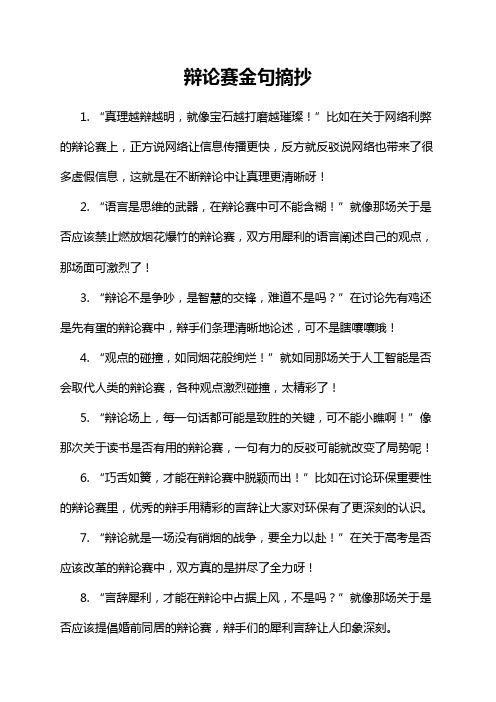 辩论赛金句摘抄

1. “真理越辩越明，就像宝石越打磨越璀璨！”比如在关于网络利弊的辩论赛上，正方说网络让信息传播更快，反方就反驳说网络也带来了很多虚假信息，这就是在不断辩论中让真理更清晰呀！

2. “语言是思维的武器，在辩论赛中可不能含糊！”就像那场关于是否应该禁止燃放烟花爆竹的辩论赛，双方用犀利的语言阐述自己的观点，那场面可激烈了！

3. “辩论不是争吵，是智慧的交锋，难道不是吗？”在讨论先有鸡还是先有蛋的辩论赛中，辩手们条理清晰地论述，可不是瞎嚷嚷哦！

4. “观点的碰撞，如同烟花般绚烂！”就如同那场关于人工智能是否会取代人类的辩论赛，各种观点激烈碰撞，太精彩了！

5. “辩论场上，每一句话都可能是致胜的关键，可不能小瞧啊！”像那次关于读书是否有用的辩论赛，一句有力的反驳可能就改变了局势呢！

6. “巧舌如簧，才能在辩论赛中脱颖而出！”比如在讨论环保重要性的辩论赛里，优秀的辩手用精彩的言辞让大家对环保有了更深刻的认识。

7. “辩论就是一场没有硝烟的战争，要全力以赴！”在关于高考是否应该改革的辩论赛中，双方真的是拼尽了全力呀！

8. “言辞犀利，才能在辩论中占据上风，不是吗？”就像那场关于是否应该提倡婚前同居的辩论赛，辩手们的犀利言辞让人印象深刻。